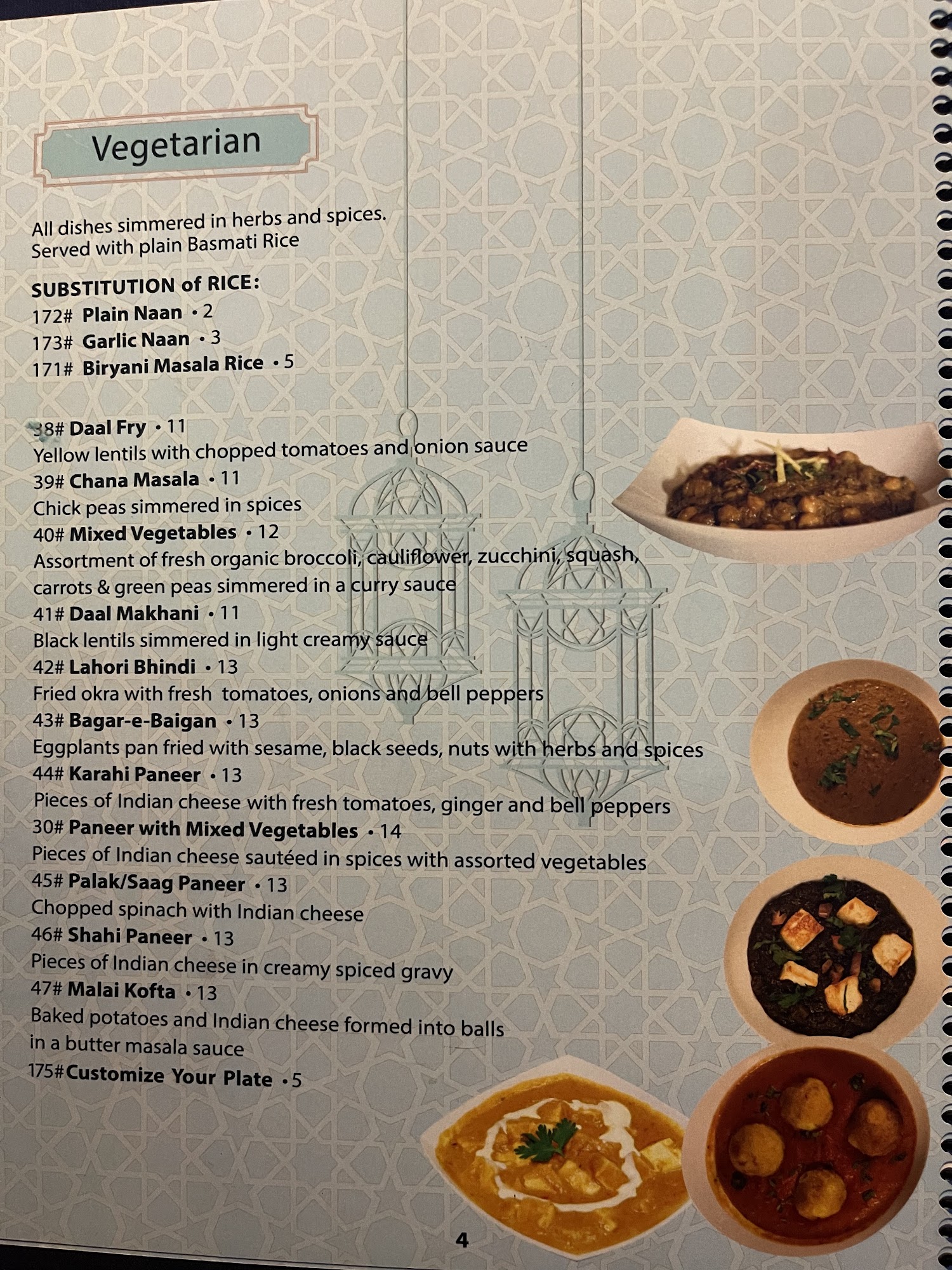 Vegetarian

All dishes simmered in herbs and spices. Served with plain Basmati Rice

SUBSTITUTION of RICE:
172# Plain Naan • 2
173# Garlic Naan • 3
171# Biryani Masala Rice • 5

38# Daal Fry • 11
Yellow lentils with chopped tomatoes and onion sauce
39# Chana Masala • 11
Chick peas simmered in spices
40# Mixed Vegetables • 12
Assortment of fresh organic broccoli, cauliflower, zucchini, squash, carrots & green peas simmered in a curry sauce
41# Daal Makhani • 11
Black lentils simmered in light creamy sauce
42# Lahori Bhindi • 13
Fried okra with fresh tomatoes, onions and bell peppers
43# Bagar-e-Baigan • 13
Eggplants pan fried with sesame, black seeds, nuts with herbs and spices
44# Karahi Paneer • 13
Pieces of Indian cheese with fresh tomatoes, ginger and bell peppers
30# Paneer with Mixed Vegetables • 14
Pieces of Indian cheese sautéed in spices with assorted vegetables
45# Palak/Saag Paneer • 13
Chopped spinach with Indian cheese
46# Shahi Paneer • 13
Pieces of Indian cheese in creamy spiced gravy
47# Malai Kofta • 13
Baked potatoes and Indian cheese formed into balls in a butter masala sauce
175#Customize Your Plate • 5

4